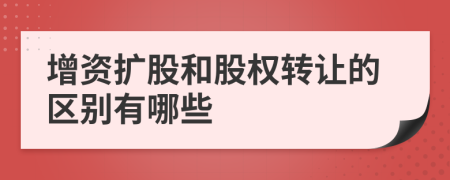 增资扩股和股权转让的区别有哪些